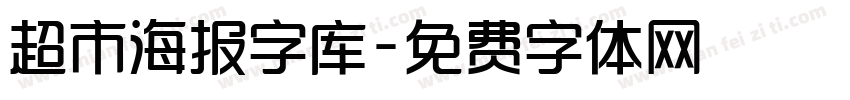 超市海报字库-免费字体网